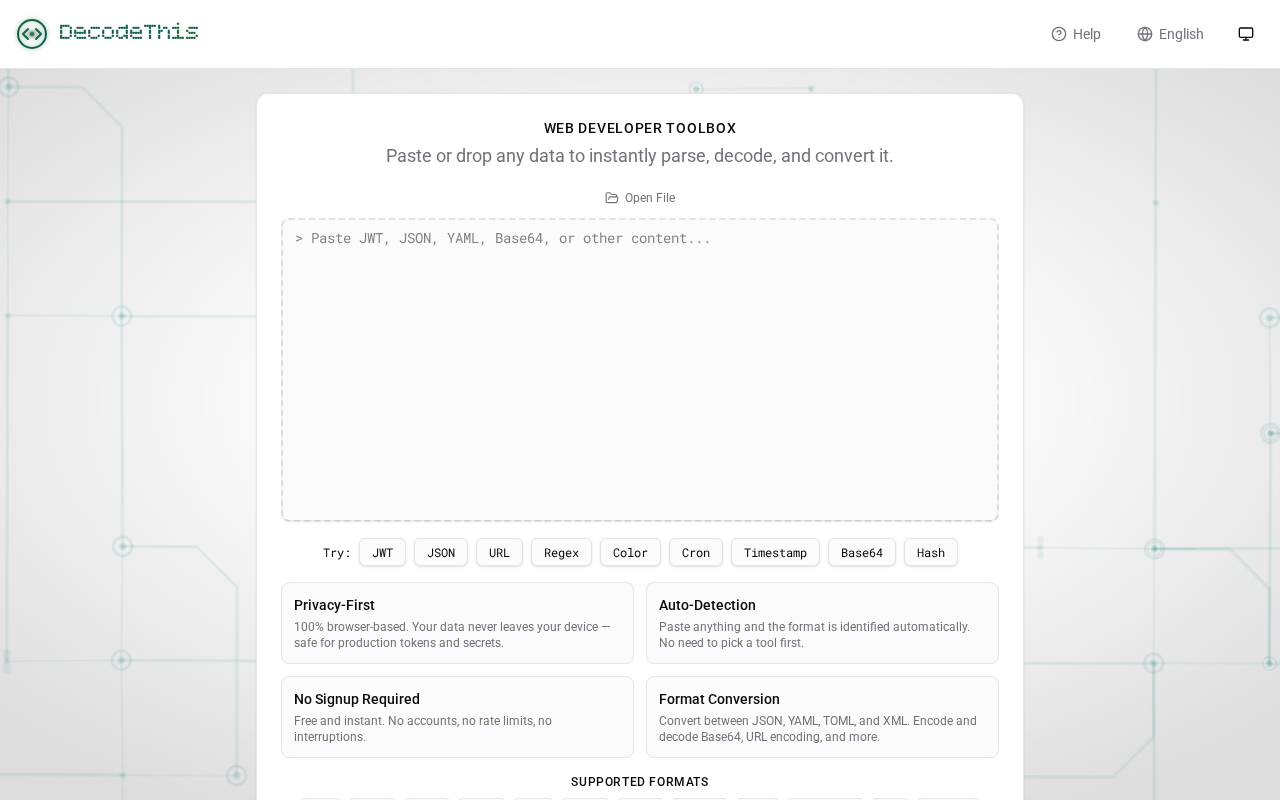 DecodeThis

Help English

WEB DEVELOPER TOOLBOX

Paste or drop any data to instantly parse, decode, and convert it.

Open File

> Paste JWT, JSON, YAML, Base64, or other content...

Try: JWT JSON URL Regex Color Cron Timestamp Base64 Hash

Privacy-First
100% browser-based. Your data never leaves your device — safe for production tokens and secrets.

Auto-Detection
Paste anything and the format is identified automatically. No need to pick a tool first.

No Signup Required
Free and instant. No accounts, no rate limits, no interruptions.

Format Conversion
Convert between JSON, YAML, TOML, and XML. Encode and decode Base64, URL encoding, and more.

SUPPORTED FORMATS